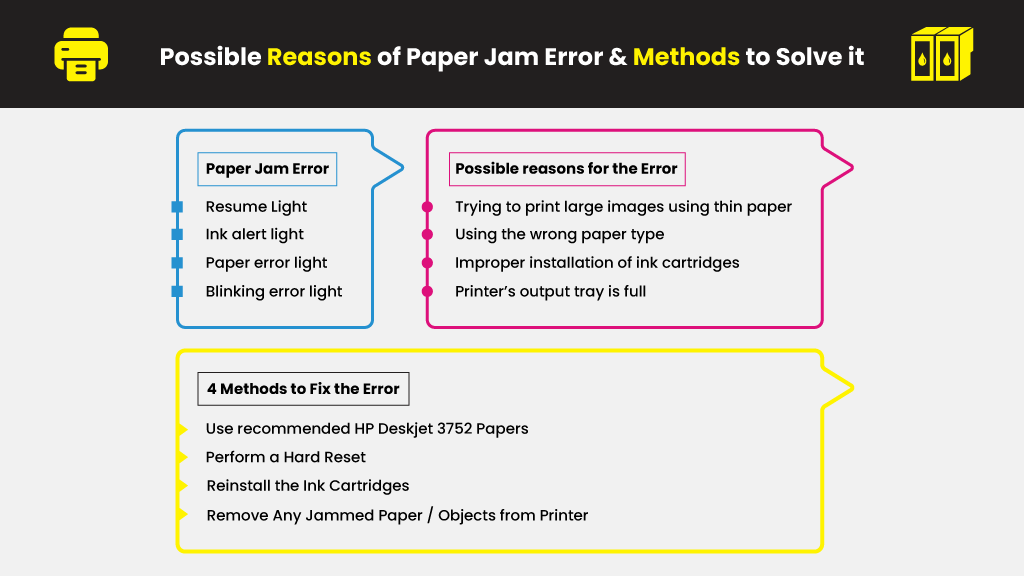 Possible Reasons of Paper Jam Error & Methods to Solve it

Paper Jam Error

Resume Light
Ink alert light
Paper error light
Blinking error light

Possible reasons for the Error

Trying to print large images using thin paper
Using the wrong paper type
Improper installation of ink cartridges
Printer's output tray is full

4 Methods to Fix the Error

Use recommended HP Deskjet 3752 Papers
Perform a Hard Reset
Reinstall the Ink Cartridges
Remove Any Jammed Paper / Objects from Printer